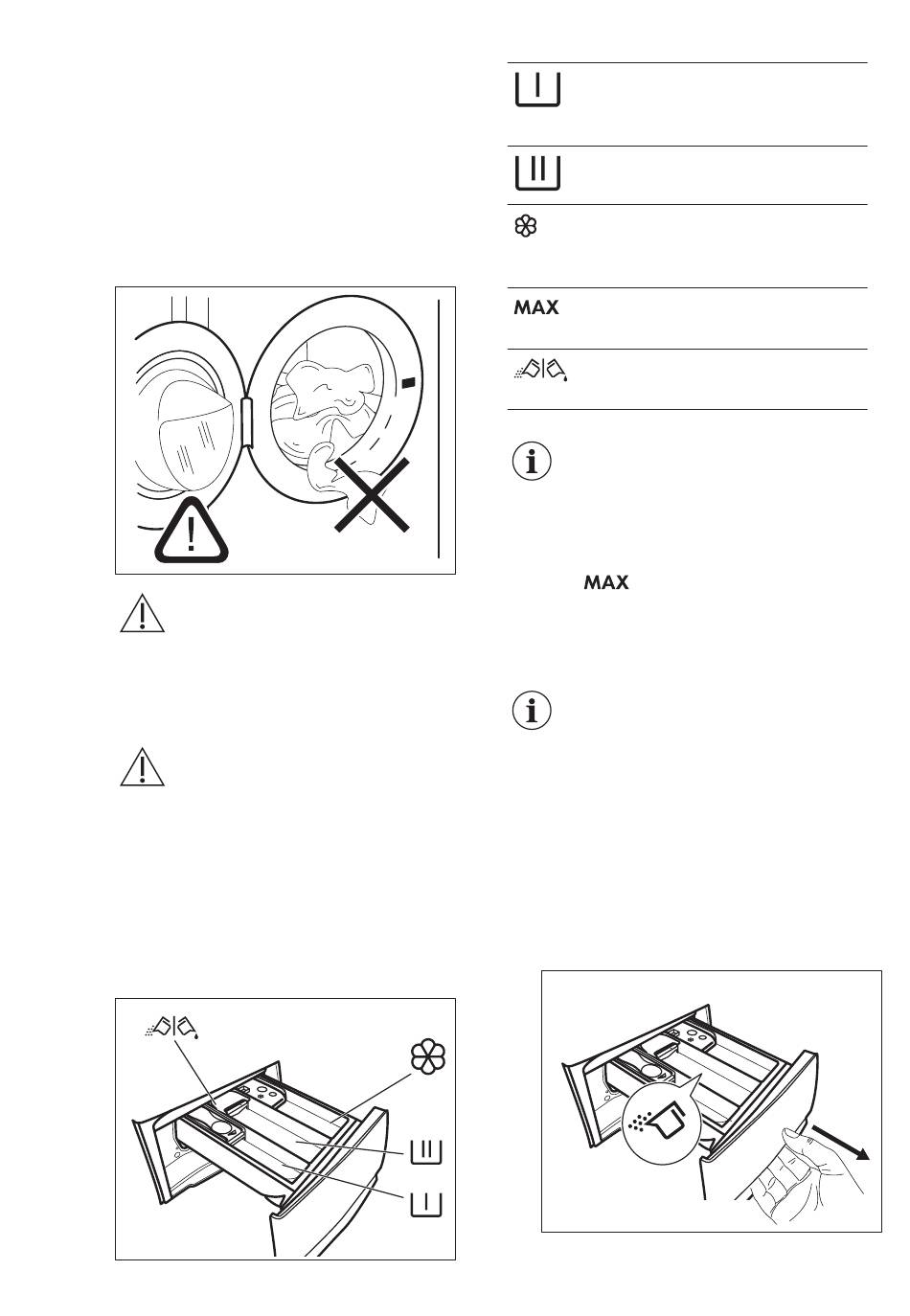 MAX

MAX